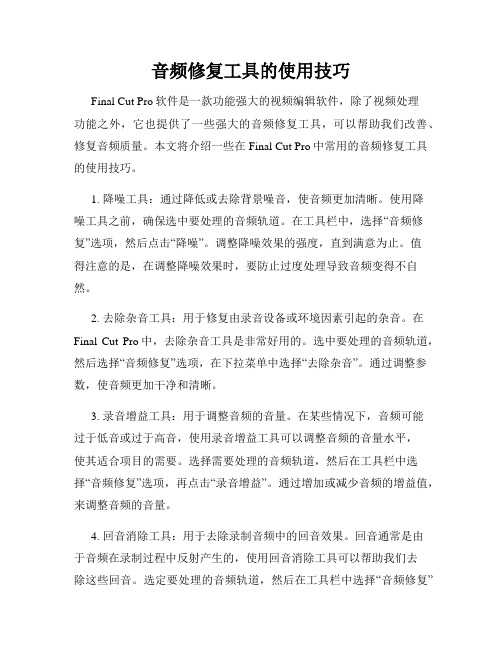 音频修复工具的使用技巧

Final Cut Pro 软件是一款功能强大的视频编辑软件，除了视频处理功能之外，它也提供了一些强大的音频修复工具，可以帮助我们改善、修复音频质量。本文将介绍一些在 Final Cut Pro 中常用的音频修复工具的使用技巧。

1. 降噪工具：通过降低或去除背景噪音，使音频更加清晰。使用降噪工具之前，确保选中要处理的音频轨道。在工具栏中，选择“音频修复”选项，然后点击“降噪”。调整降噪效果的强度，直到满意为止。值得注意的是，在调整降噪效果时，要防止过度处理导致音频变得不自然。

2. 去除杂音工具：用于修复由录音设备或环境因素引起的杂音。在 Final Cut Pro 中，去除杂音工具是非常好用的。选中要处理的音频轨道，然后选择“音频修复”选项，在下拉菜单中选择“去除杂音”。通过调整参数，使音频更加干净和清晰。

3. 录音增益工具：用于调整音频的音量。在某些情况下，音频可能过于低音或过于高音，使用录音增益工具可以调整音频的音量水平，使其适合项目的需要。选择需要处理的音频轨道，然后在工具栏中选择“音频修复”选项，再点击“录音增益”。通过增加或减少音频的增益值，来调整音频的音量。

4. 回音消除工具：用于去除录制音频中的回音效果。回音通常是由于音频在录制过程中反射产生的，使用回音消除工具可以帮助我们去除这些回音。选定要处理的音频轨道，然后在工具栏中选择“音频修复”